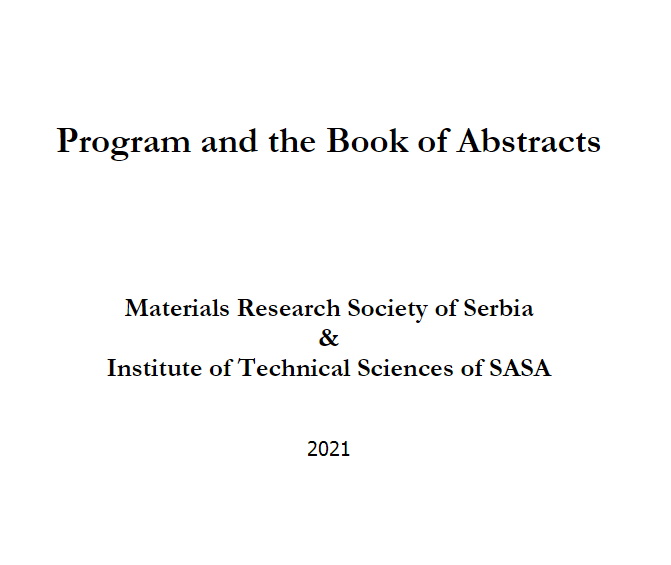 Program and the Book of Abstracts

Materials Research Society of Serbia
&
Institute of Technical Sciences of SASA

2021